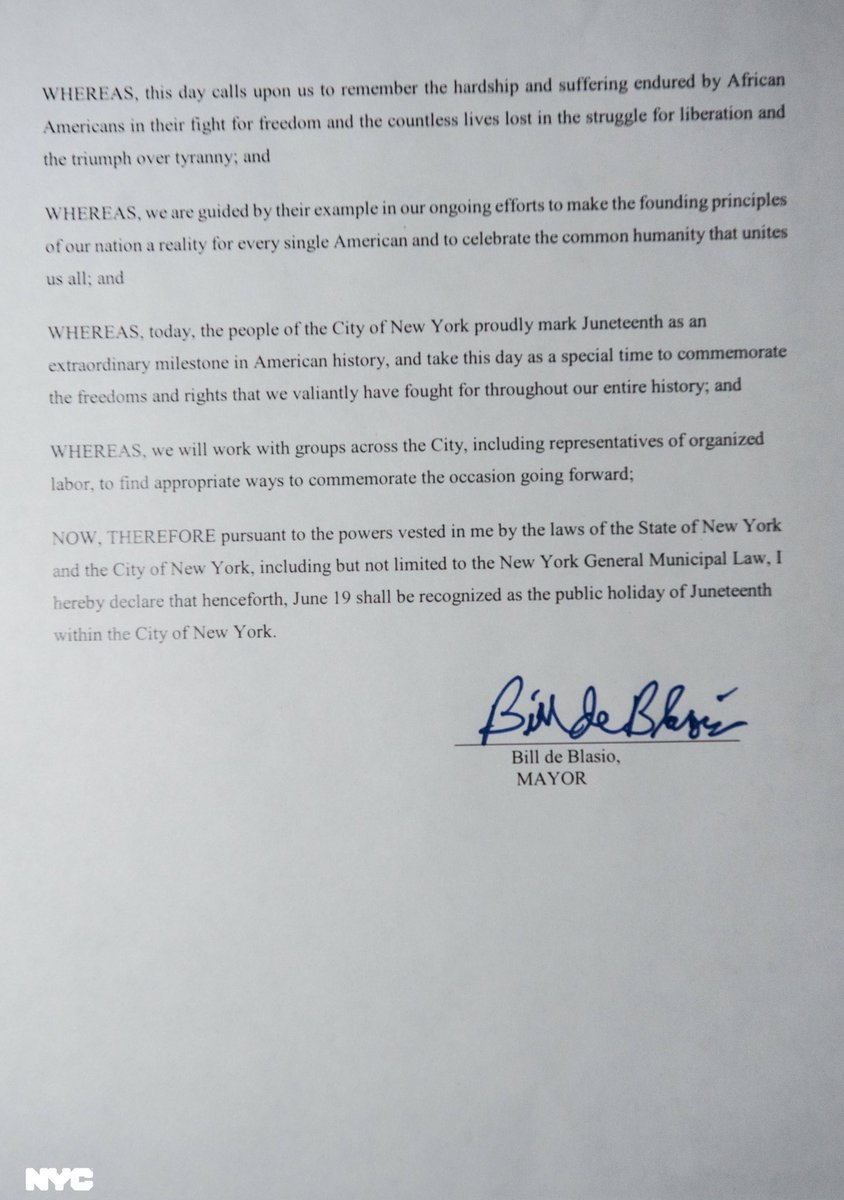 WHEREAS, this day calls upon us to remember the hardship and suffering endured by African Americans in their fight for freedom and the countless lives lost in the struggle for liberation and the triumph over tyranny; and

WHEREAS, we are guided by their example in our ongoing efforts to make the founding principles of our nation a reality for every single American and to celebrate the common humanity that unites us all; and

WHEREAS, today, the people of the City of New York proudly mark Juneteenth as an extraordinary milestone in American history, and take this day as a special time to commemorate the freedoms and rights that we valiantly have fought for throughout our entire history; and

WHEREAS, we will work with groups across the City, including representatives of organized labor, to find appropriate ways to commemorate the occasion going forward;

NOW, THEREFORE pursuant to the powers vested in me by the laws of the State of New York and the City of New York, including but not limited to the New York General Municipal Law, I hereby declare that henceforth, June 19 shall be recognized as the public holiday of Juneteenth within the City of New York.

Bill de Blasio

Bill de Blasio,
MAYOR

NYC